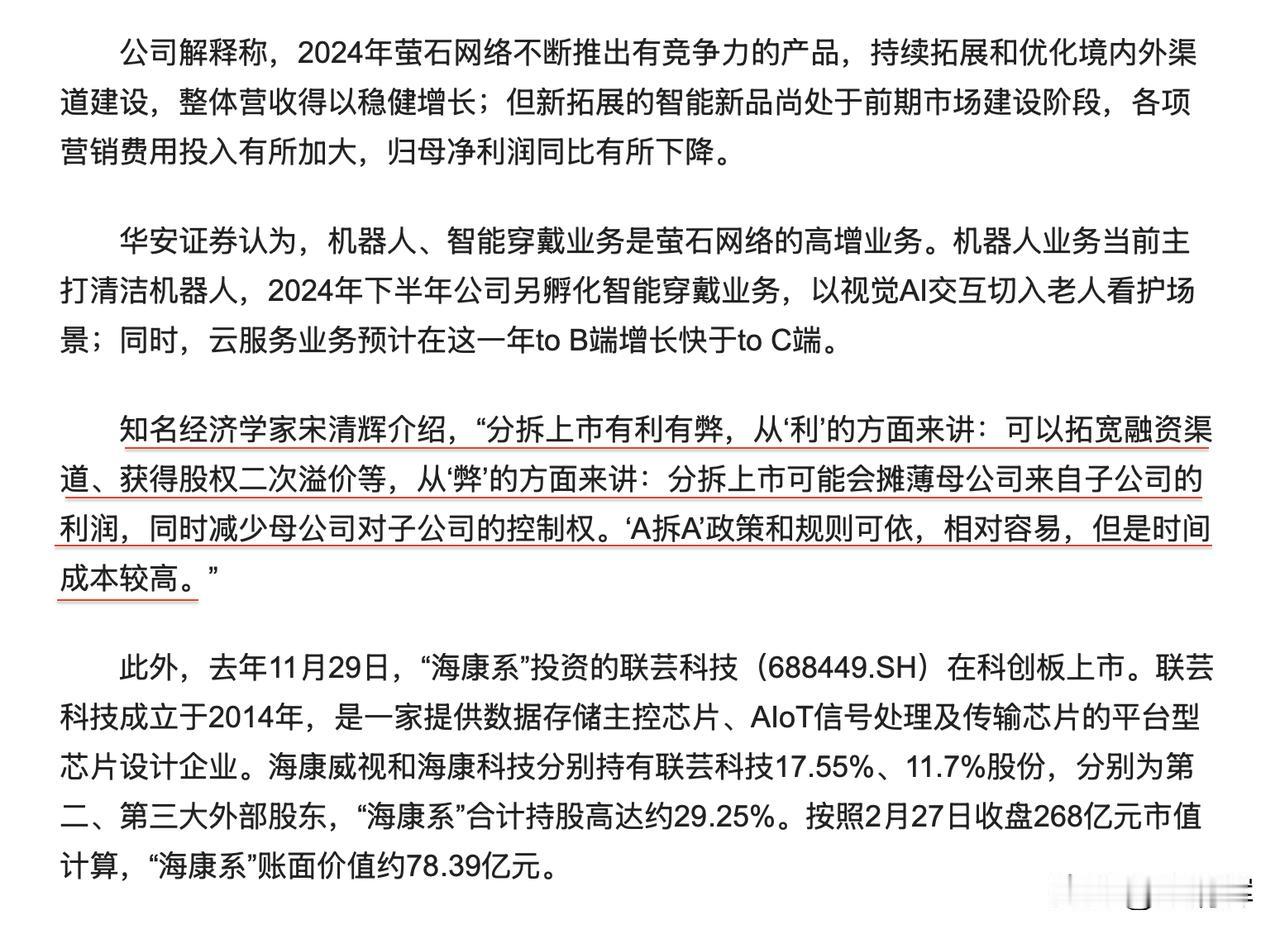 公司解释称，2024年萤石网络不断推出有竞争力的产品，持续拓展和优化境内外渠道建设，整体营收得以稳健增长；但新拓展的智能新品尚处于前期市场建设阶段，各项营销费用投入有所加大，归母净利润同比有所下降。

华安证券认为，机器人、智能穿戴业务是萤石网络的高增业务。机器人业务当前主打清洁机器人，2024年下半年公司另孵化智能穿戴业务，以视觉AI交互切入老人看护场景；同时，云服务业务预计在这一年to B端增长快于to C端。

知名经济学家宋清辉介绍，“分拆上市有利有弊，从‘利’的方面来讲：可以拓宽融资渠道、获得股权二次溢价等，从‘弊’的方面来讲：分拆上市可能会摊薄母公司来自子公司的利润，同时减少母公司对子公司的控制权。‘A拆A’政策和规则可依，相对容易，但是时间成本较高。”

此外，去年11月29日，“海康系”投资的联芸科技（688449.SH）在科创板上市。联芸科技成立于2014年，是一家提供数据存储主控芯片、AIoT信号处理及传输芯片的平台型芯片设计企业。海康威视和海康科技分别持有联芸科技17.55%、11.7%股份，分别为第二、第三大外部股东，“海康系”合计持股高达约29.25%。按照2月27日收盘268亿元市值计算，“海康系”账面价值约78.39亿元。